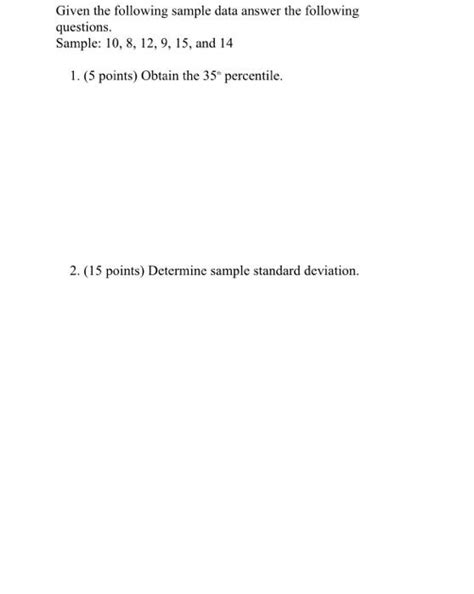 Given the following sample data answer the following questions.
Sample: 10, 8, 12, 9, 15, and 14

1. (5 points) Obtain the $35^{th}$ percentile.

2. (15 points) Determine sample standard deviation.